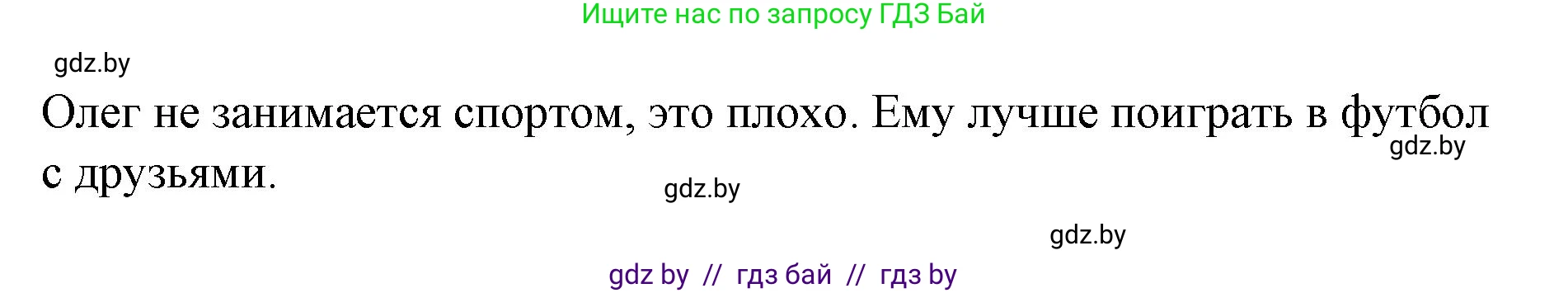 Ищите нас по запросу ГДЗ Бай

gdz.by

Олег не занимается спортом, это плохо. Ему лучше поиграть в футбол с друзьями.

gdz.by

gdz.by

gdz.by

gdz by // гдз бай // гдз by